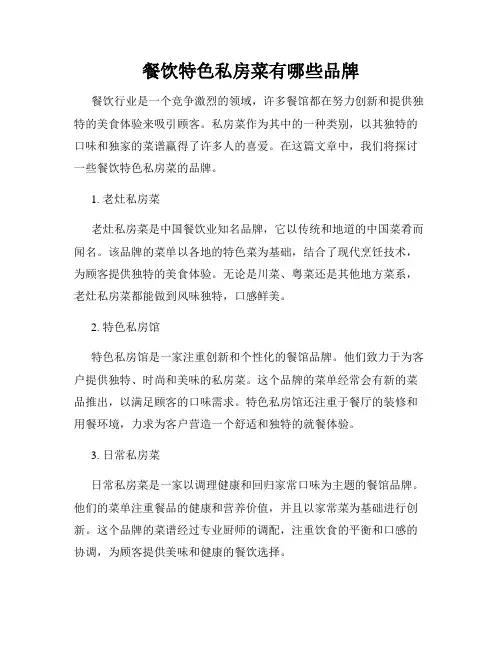 餐饮特色私房菜有哪些品牌

餐饮行业是一个竞争激烈的领域，许多餐馆都在努力创新和提供独特的美食体验来吸引顾客。私房菜作为其中的一种类别，以其独特的口味和独家的菜谱赢得了许多人的喜爱。在这篇文章中，我们将探讨一些餐饮特色私房菜的品牌。

1. 老灶私房菜

老灶私房菜是中国餐饮业知名品牌，它以传统和地道的中国菜肴而闻名。该品牌的菜单以各地的特色菜为基础，结合了现代烹饪技术，为顾客提供独特的美食体验。无论是川菜、粤菜还是其他地方菜系，老灶私房菜都能做到风味独特，口感鲜美。

2. 特色私房馆

特色私房馆是一家注重创新和个性化的餐馆品牌。他们致力于为客户提供独特、时尚和美味的私房菜。这个品牌的菜单经常会有新的菜品推出，以满足顾客的口味需求。特色私房馆还注重于餐厅的装修和用餐环境，力求为客户营造一个舒适和独特的就餐体验。

3. 日常私房菜

日常私房菜是一家以调理健康和回归家常口味为主题的餐馆品牌。他们的菜单注重餐品的健康和营养价值，并且以家常菜为基础进行创新。这个品牌的菜谱经过专业厨师的调配，注重饮食的平衡和口感的协调，为顾客提供美味和健康的餐饮选择。